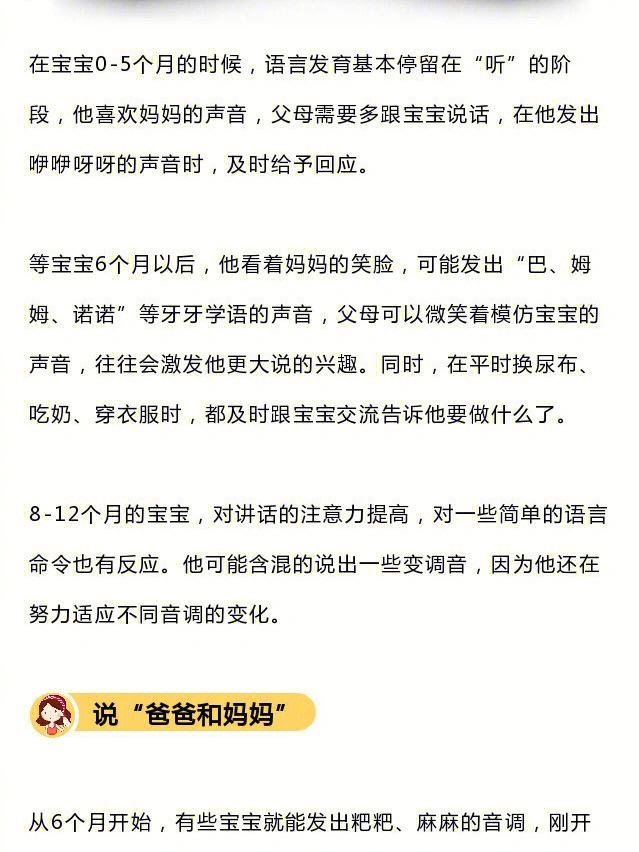 在宝宝0-5个月的时候，语言发育基本停留在“听”的阶段，他喜欢妈妈的声音，父母需要多跟宝宝说话，在他发出咿咿呀呀的声音时，及时给予回应。

等宝宝6个月以后，他看着妈妈的笑脸，可能发出“巴、姆姆、诺诺”等牙牙学语的声音，父母可以微笑着模仿宝宝的声音，往往会激发他更大说的兴趣。同时，在平时换尿布、吃奶、穿衣服时，都及时跟宝宝交流告诉他要做什么了。

8-12个月的宝宝，对讲话的注意力提高，对一些简单的语言命令也有反应。他可能含混的说出一些变调音，因为他还在努力适应不同音调的变化。

说“爸爸和妈妈”

从6个月开始，有些宝宝就能发出粑粑、麻麻的音调，刚开